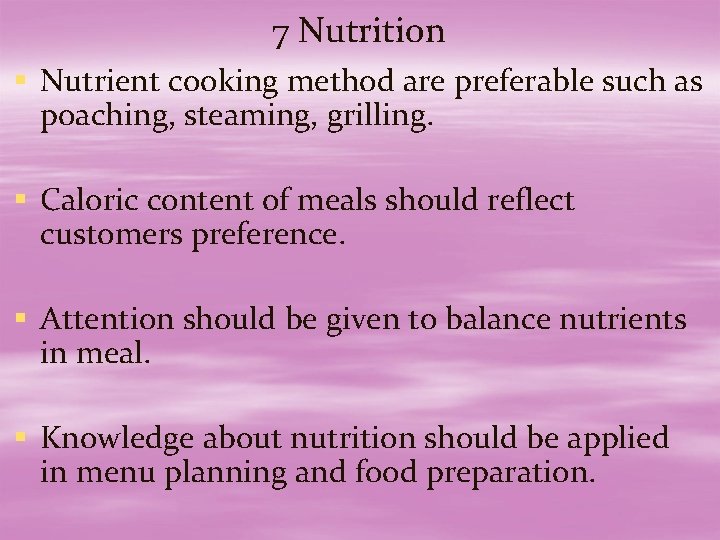 7 Nutrition

• Nutrient cooking method are preferable such as poaching, steaming, grilling.

• Caloric content of meals should reflect customers preference.

• Attention should be given to balance nutrients in meal.

• Knowledge about nutrition should be applied in menu planning and food preparation.